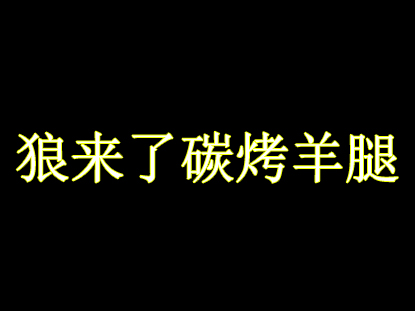 狼来了碳烤羊腿